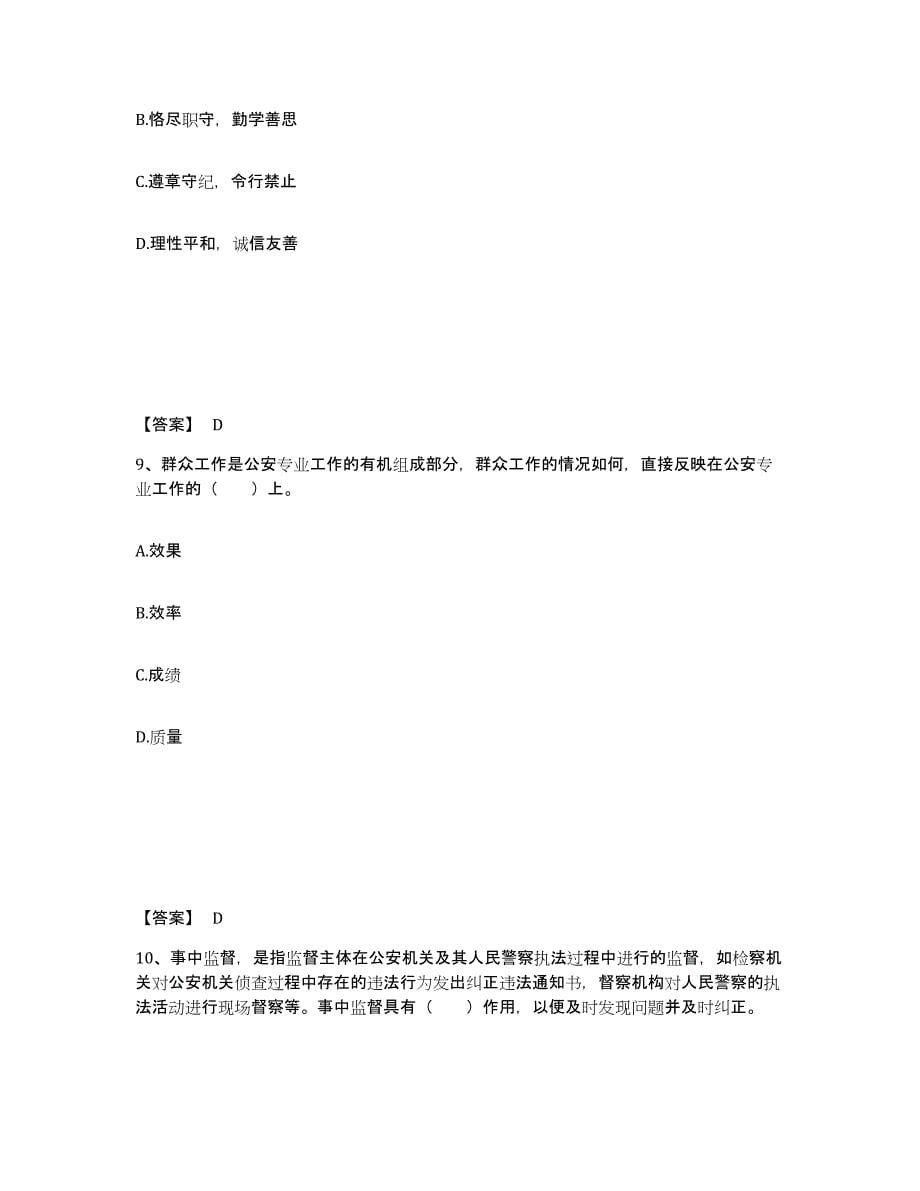 B.恪尽职守，勤学善思

C.遵章守纪，令行禁止

D.理性平和，诚信友善

【答案】 D

9、群众工作是公安专业工作的有机组成部分，群众工作的情况如何，直接反映在公安专业工作的（　　）上。

A.效果

B.效率

C.成绩

D.质量

【答案】 D

10、事中监督，是指监督主体在公安机关及其人民警察执法过程中进行的监督，如检察机关对公安机关侦查过程中存在的违法行为发出纠正违法通知书，督察机构对人民警察的执法活动进行现场督察等。事中监督具有（　　）作用，以便及时发现问题并及时纠正。